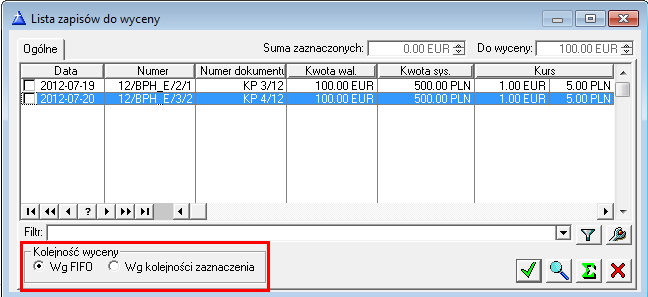 Lista zapisów do wyceny

Ogólne

Suma zaznaczonych: 0.00 EUR

Do wyceny: 100.00 EUR

| Data | Numer | Numer dokumentu | Kwota wal. | Kwota sys. | Kurs | |
|---|---|---|---|---|---|---|
| 2012-07-19 | 12/BPH_E/2/1 | KP 3/12 | 100.00 EUR | 500.00 PLN | 1.00 EUR | 5.00 PLN |
| 2012-07-20 | 12/BPH_E/3/2 | KP 4/12 | 100.00 EUR | 500.00 PLN | 1.00 EUR | 5.00 PLN |

?

Filtr:

Kolejność wyceny

Wg FIFO

Wg kolejności zaznaczenia